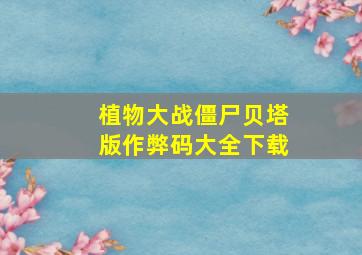 植物大战僵尸贝塔版作弊码大全下载